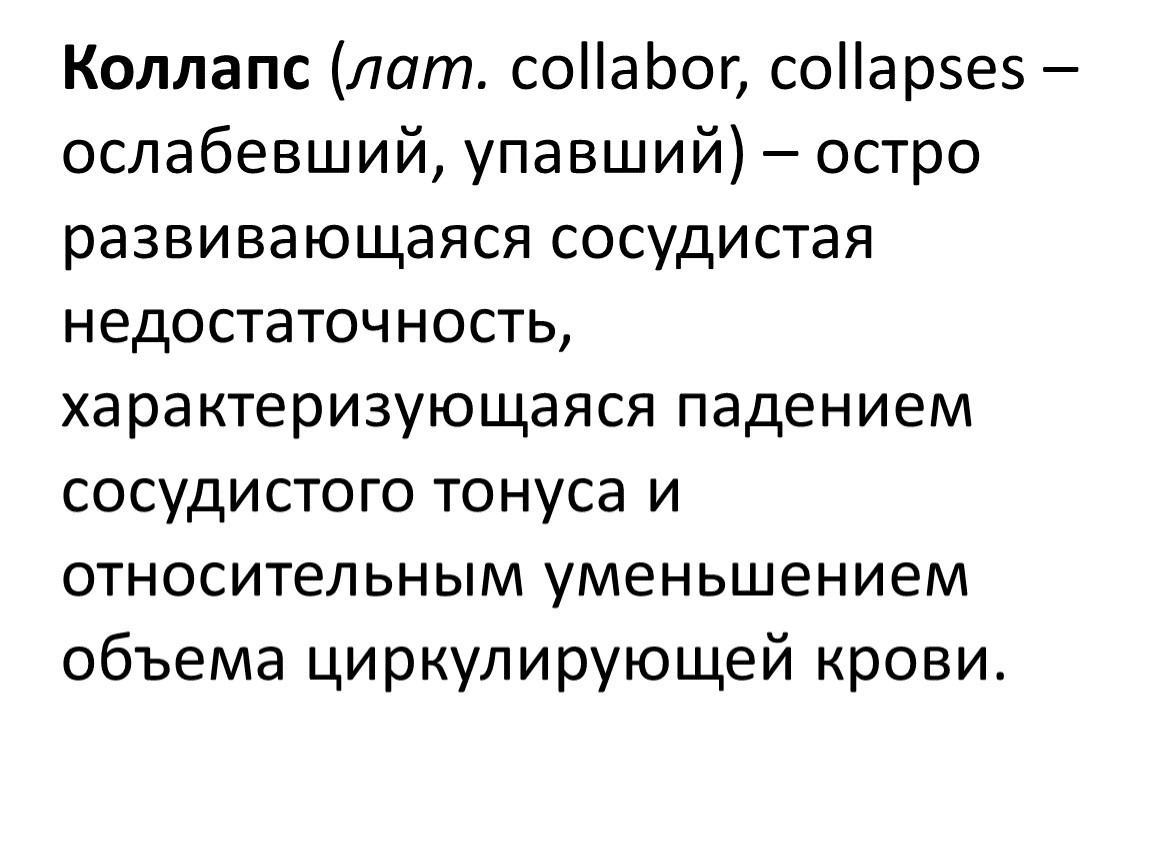 Коллапс (лат. collabor, collapses – ослабевший, упавший) – остро развивающаяся сосудистая недостаточность, характеризующаяся падением сосудистого тонуса и относительным уменьшением объема циркулирующей крови.